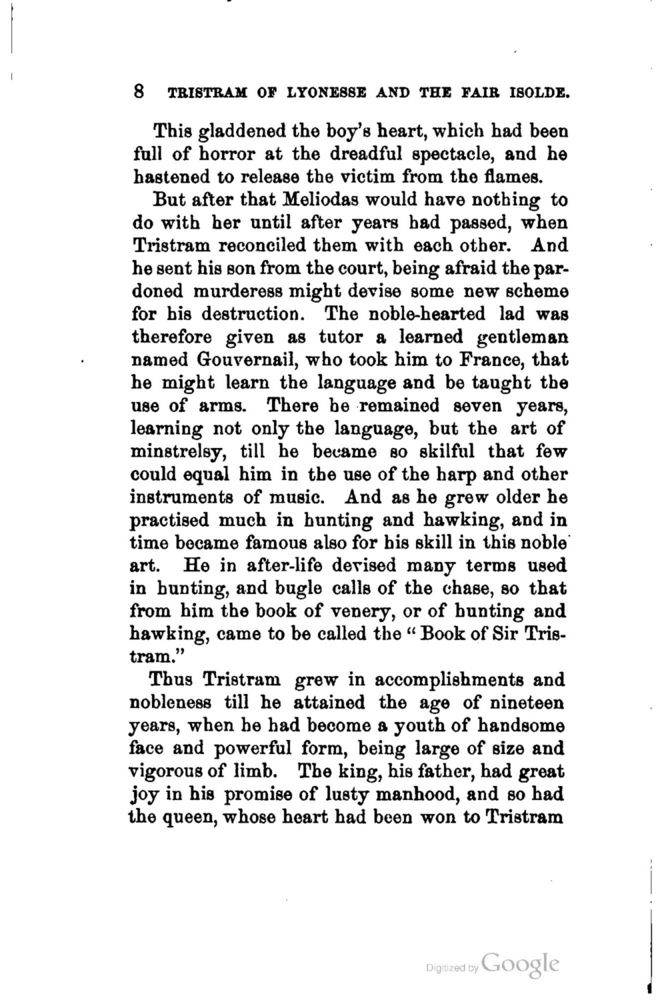 8 TRISTRAM OF LYONESSE AND THE FAIR ISOLDE.

This gladdened the boy's heart, which had been full of horror at the dreadful spectacle, and he hastened to release the victim from the flames.

But after that Meliodas would have nothing to do with her until after years had passed, when Tristram reconciled them with each other. And he sent his son from the court, being afraid the pardoned murderess might devise some new scheme for his destruction. The noble-hearted lad was therefore given as tutor a learned gentleman named Gouvernail, who took him to France, that he might learn the language and be taught the use of arms. There he remained seven years, learning not only the language, but the art of minstrelsy, till he became so skilful that few could equal him in the use of the harp and other instruments of music. And as he grew older he practised much in hunting and hawking, and in time became famous also for his skill in this noble art. He in after-life devised many terms used in hunting, and bugle calls of the chase, so that from him the book of venery, or of hunting and hawking, came to be called the "Book of Sir Tristram."

Thus Tristram grew in accomplishments and nobleness till he attained the age of nineteen years, when he had become a youth of handsome face and powerful form, being large of size and vigorous of limb. The king, his father, had great joy in his promise of lusty manhood, and so had the queen, whose heart had been won to Tristram

Digitized by Google